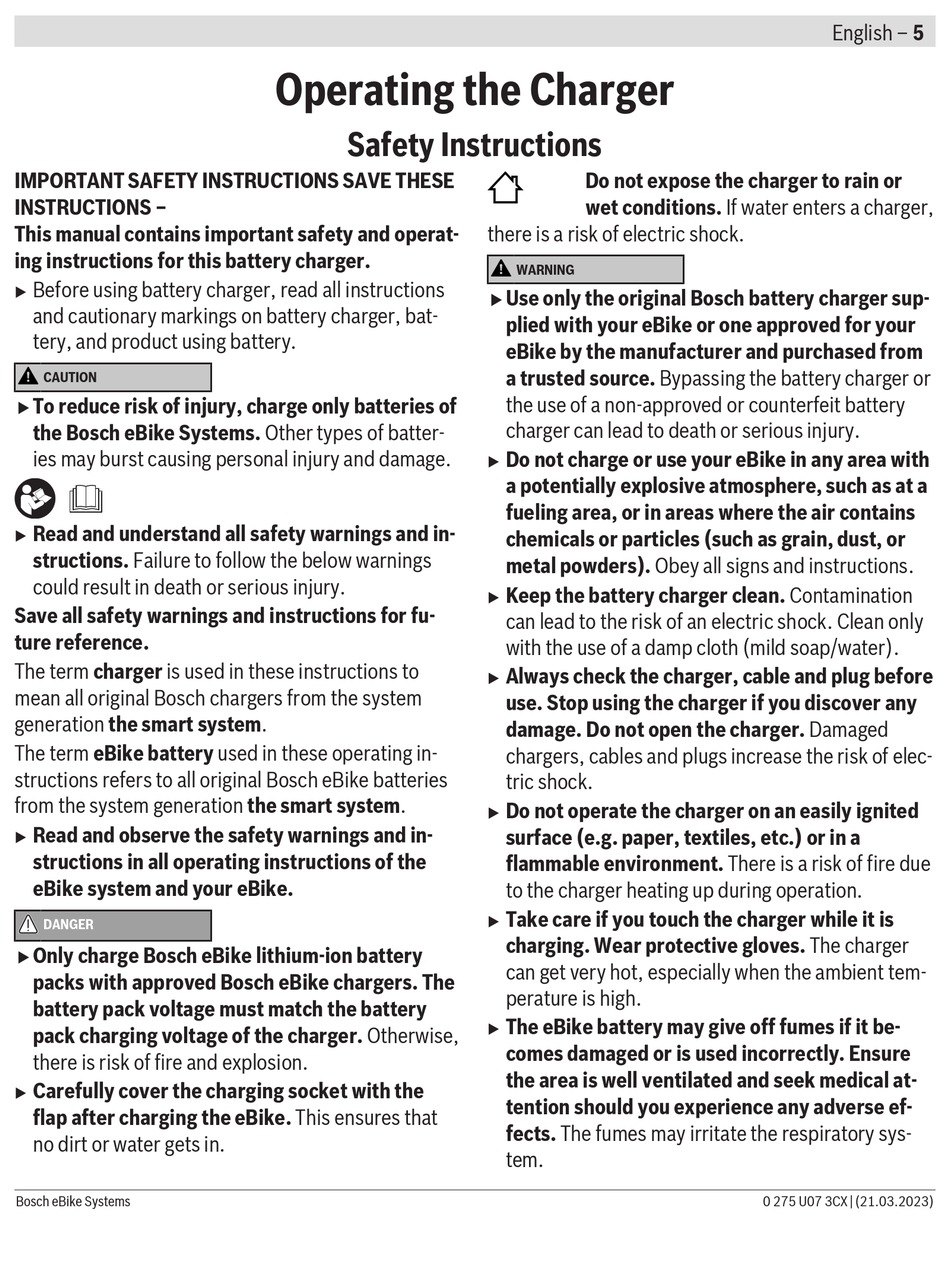 English – 5

Operating the Charger

Safety Instructions

IMPORTANT SAFETY INSTRUCTIONS SAVE THESE INSTRUCTIONS –
This manual contains important safety and operating instructions for this battery charger.

▶ Before using battery charger, read all instructions and cautionary markings on battery charger, battery, and product using battery.

CAUTION

▶ To reduce risk of injury, charge only batteries of the Bosch eBike Systems. Other types of batteries may burst causing personal injury and damage.

▶ Read and understand all safety warnings and instructions. Failure to follow the below warnings could result in death or serious injury.

Save all safety warnings and instructions for future reference.

The term charger is used in these instructions to mean all original Bosch chargers from the system generation the smart system.

The term eBike battery used in these operating instructions refers to all original Bosch eBike batteries from the system generation the smart system.

▶ Read and observe the safety warnings and instructions in all operating instructions of the eBike system and your eBike.

DANGER

▶ Only charge Bosch eBike lithium-ion battery packs with approved Bosch eBike chargers. The battery pack voltage must match the battery pack charging voltage of the charger. Otherwise, there is risk of fire and explosion.

▶ Carefully cover the charging socket with the flap after charging the eBike. This ensures that no dirt or water gets in.

Do not expose the charger to rain or wet conditions. If water enters a charger, there is a risk of electric shock.

WARNING

▶ Use only the original Bosch battery charger supplied with your eBike or one approved for your eBike by the manufacturer and purchased from a trusted source. Bypassing the battery charger or the use of a non-approved or counterfeit battery charger can lead to death or serious injury.

▶ Do not charge or use your eBike in any area with a potentially explosive atmosphere, such as at a fueling area, or in areas where the air contains chemicals or particles (such as grain, dust, or metal powders). Obey all signs and instructions.

▶ Keep the battery charger clean. Contamination can lead to the risk of an electric shock. Clean only with the use of a damp cloth (mild soap/water).

▶ Always check the charger, cable and plug before use. Stop using the charger if you discover any damage. Do not open the charger. Damaged chargers, cables and plugs increase the risk of electric shock.

▶ Do not operate the charger on an easily ignited surface (e.g. paper, textiles, etc.) or in a flammable environment. There is a risk of fire due to the charger heating up during operation.

▶ Take care if you touch the charger while it is charging. Wear protective gloves. The charger can get very hot, especially when the ambient temperature is high.

▶ The eBike battery may give off fumes if it becomes damaged or is used incorrectly. Ensure the area is well ventilated and seek medical attention should you experience any adverse effects. The fumes may irritate the respiratory system.

Bosch eBike Systems
0 275 U07 3CX | (21.03.2023)